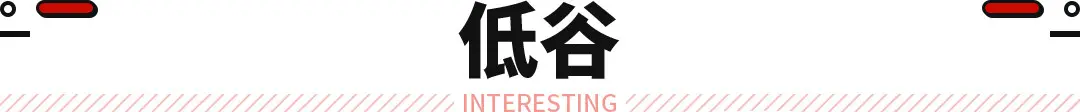 低谷

INTERESTING